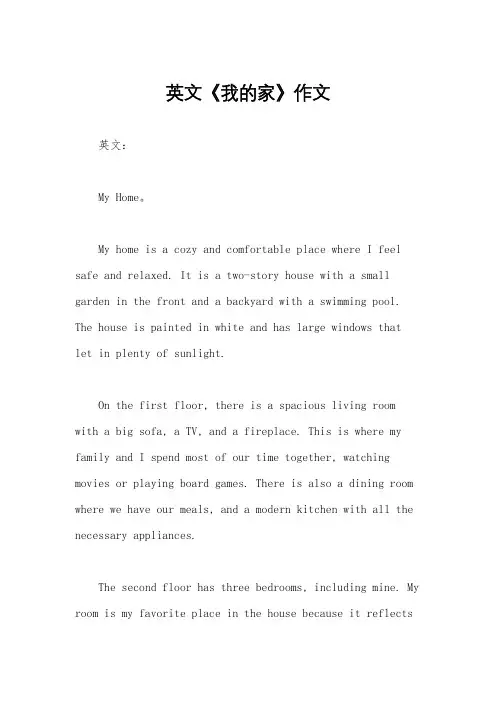 英文《我的家》作文

英文：

My Home。

My home is a cozy and comfortable place where I feel safe and relaxed. It is a two-story house with a small garden in the front and a backyard with a swimming pool. The house is painted in white and has large windows that let in plenty of sunlight.

On the first floor, there is a spacious living room with a big sofa, a TV, and a fireplace. This is where my family and I spend most of our time together, watching movies or playing board games. There is also a dining room where we have our meals, and a modern kitchen with all the necessary appliances.

The second floor has three bedrooms, including mine. My room is my favorite place in the house because it reflects